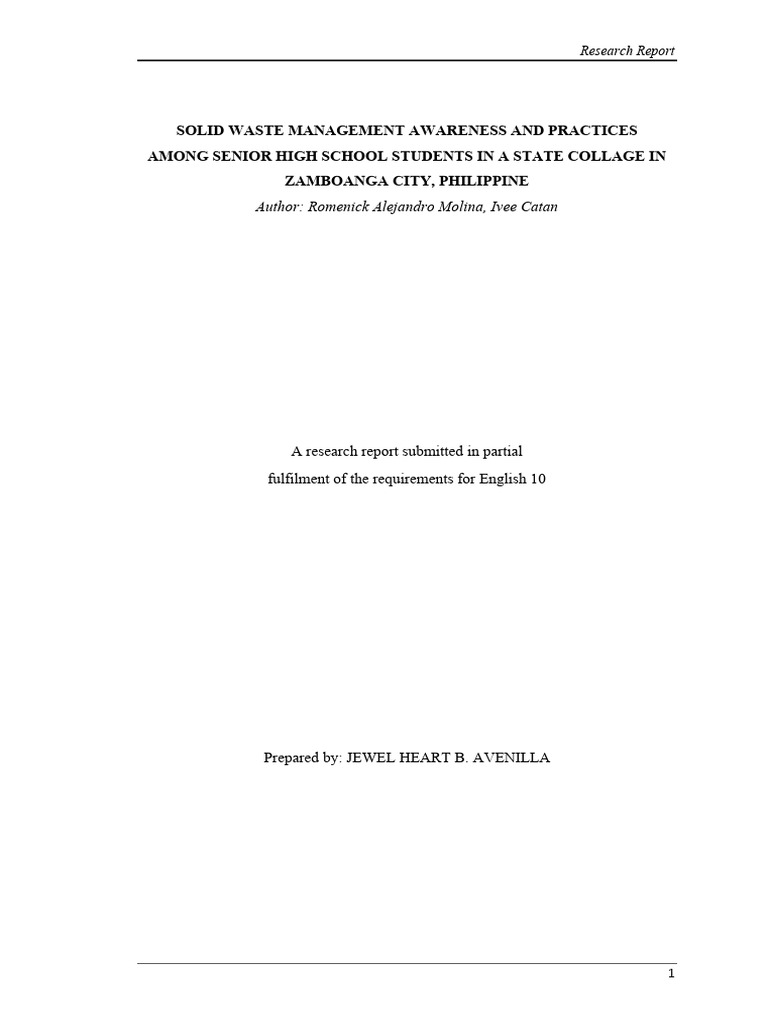 Research Report

SOLID WASTE MANAGEMENT AWARENESS AND PRACTICES AMONG SENIOR HIGH SCHOOL STUDENTS IN A STATE COLLAGE IN ZAMBOANGA CITY, PHILIPPINE
Author: Romenick Alejandro Molina, Ivee Catan

A research report submitted in partial fulfilment of the requirements for English 10

Prepared by: JEWEL HEART B. AVENILLA

1